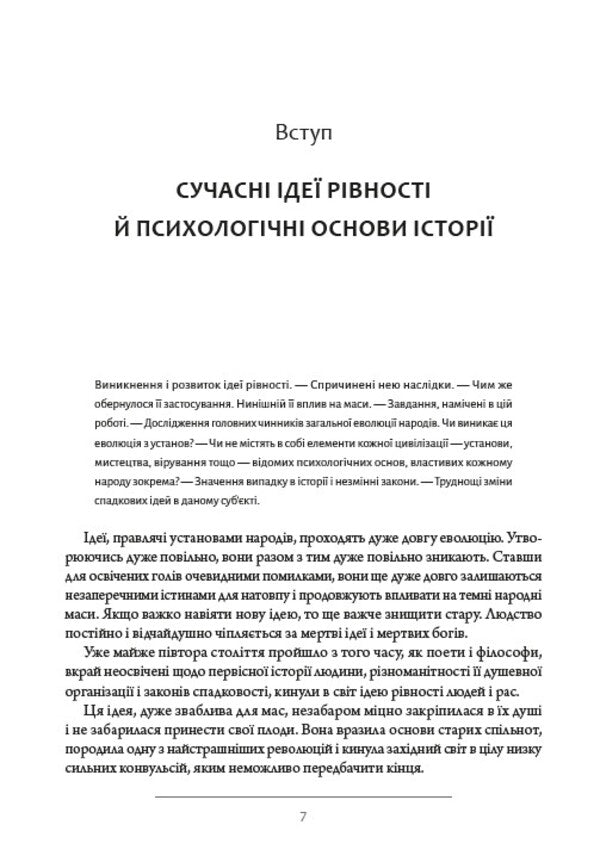 Вступ

СУЧАСНІ ІДЕЇ РІВНОСТІ Й ПСИХОЛОГІЧНІ ОСНОВИ ІСТОРІЇ

Виникнення і розвиток ідеї рівності. — Спричинені нею наслідки. — Чим же обернулося її застосування. Нинішній її вплив на маси. — Завдання, намічені в цій роботі. — Дослідження головних чинників загальної еволюції народів. Чи виникає ця еволюція з установ? — Чи не містять в собі елементи кожної цивілізації — установи, мистецтва, вірування тощо — відомих психологічних основ, властивих кожному народу зокрема? — Значення випадку в історії і незмінні закони. — Труднощі зміни спадкових ідей в даному суб'єкті.

Ідеї, правлячі установами народів, проходять дуже довгу еволюцію. Утворюючись дуже повільно, вони разом з тим дуже повільно зникають. Ставши для освічених голів очевидними помилками, вони ще дуже довго залишаються незаперечними істинами для натовпу і продовжують впливати на темні народні маси. Якщо важко навіяти нову ідею, то ще важче знищити стару. Людство постійно і відчайдушно чіпляється за мертві ідеї і мертвих богів.

Уже майже півтора століття пройшло з того часу, як поети і філософи, вкрай неосвічені щодо первісної історії людини, різноманітності її душевної організації і законів спадковості, кинули в світ ідею рівності людей і рас.

Ця ідея, дуже зваблива для мас, незабаром міцно закріпилася в їх душі і не забарилася принести свої плоди. Вона вразила основи старих спільнот, породила одну з найстрашніших революцій і кинула західний світ в цілу низку сильних конвульсій, яким неможливо передбачити кінця.

7